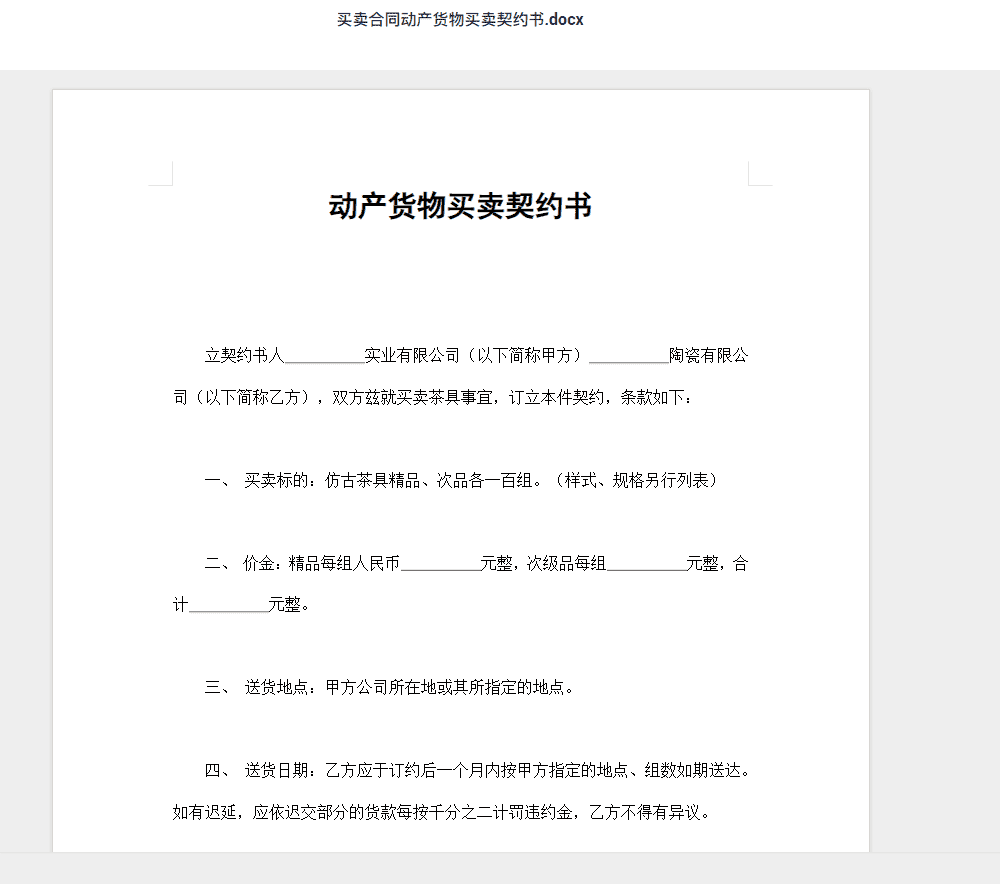 买卖合同动产货物买卖契约书.docx

动产货物买卖契约书

立契约书人__________实业有限公司（以下简称甲方）__________陶瓷有限公司（以下简称乙方），双方兹就买卖茶具事宜，订立本件契约，条款如下：

一、 买卖标的：仿古茶具精品、次品各一百组。（样式、规格另行列表）

二、 价金：精品每组人民币__________元整，次级品每组__________元整，合计__________元整。

三、 送货地点：甲方公司所在地或其所指定的地点。

四、 送货日期：乙方应于订约后一个月内按甲方指定的地点、组数如期送达。如有迟延，应依迟交部分的货款每按千分之二计罚违约金，乙方不得有异议。